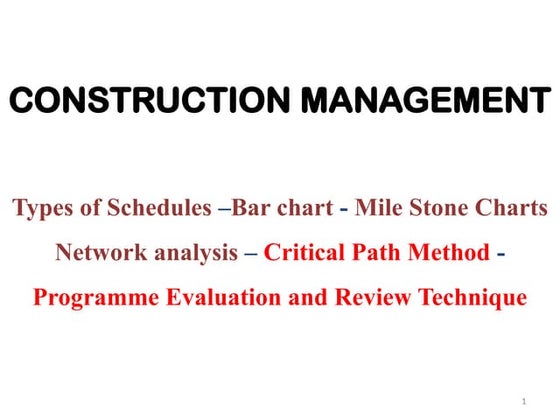 CONSTRUCTION MANAGEMENT

Types of Schedules –Bar chart - Mile Stone Charts

Network analysis – Critical Path Method -

Programme Evaluation and Review Technique

1